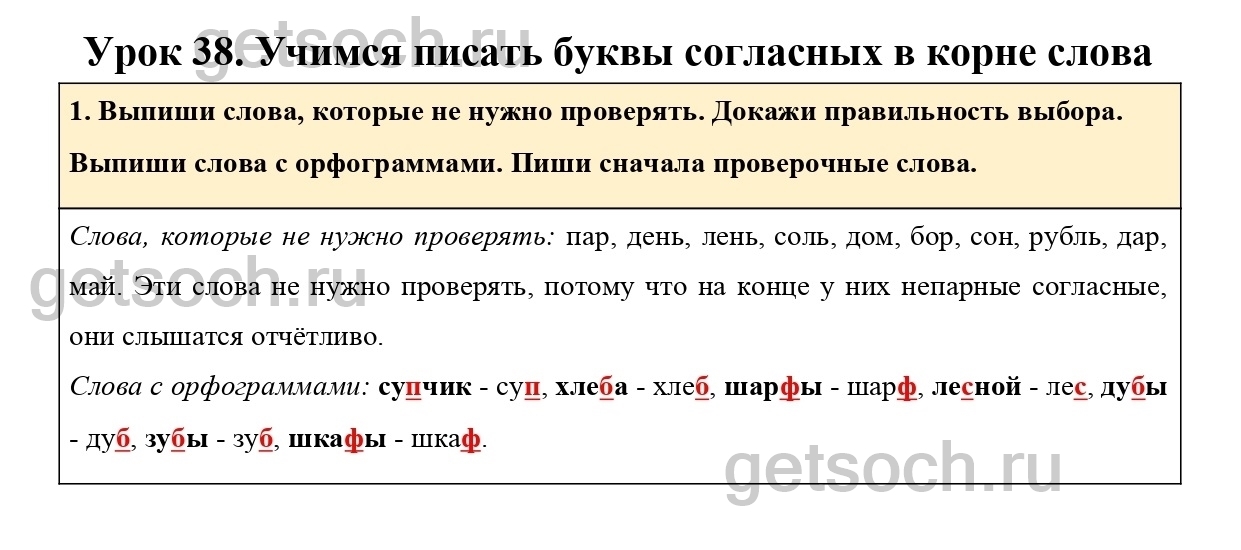 Урок 38. Учимся писать буквы согласных в корне слова

1. Выпиши слова, которые не нужно проверять. Докажи правильность выбора. Выпиши слова с орфограммами. Пиши сначала проверочные слова.

Слова, которые не нужно проверять: пар, день, лень, соль, дом, бор, сон, рубль, дар, май. Эти слова не нужно проверять, потому что на конце у них непарные согласные, они слышатся отчётливо.

Слова с орфограммами: супчик - суп, хлеба - хлеб, шарфы - шарф, лесной - лес, дубы - дуб, зубы - зуб, шкафы - шкаф.

getsoch.ru